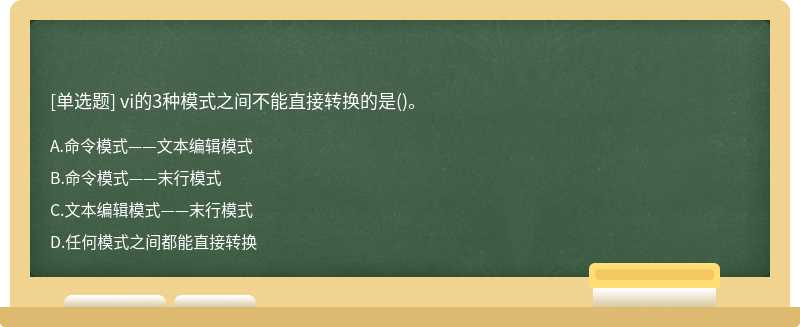 [单选题] vi的3种模式之间不能直接转换的是()。

A.命令模式——文本编辑模式

B.命令模式——末行模式

C.文本编辑模式——末行模式

D.任何模式之间都能直接转换